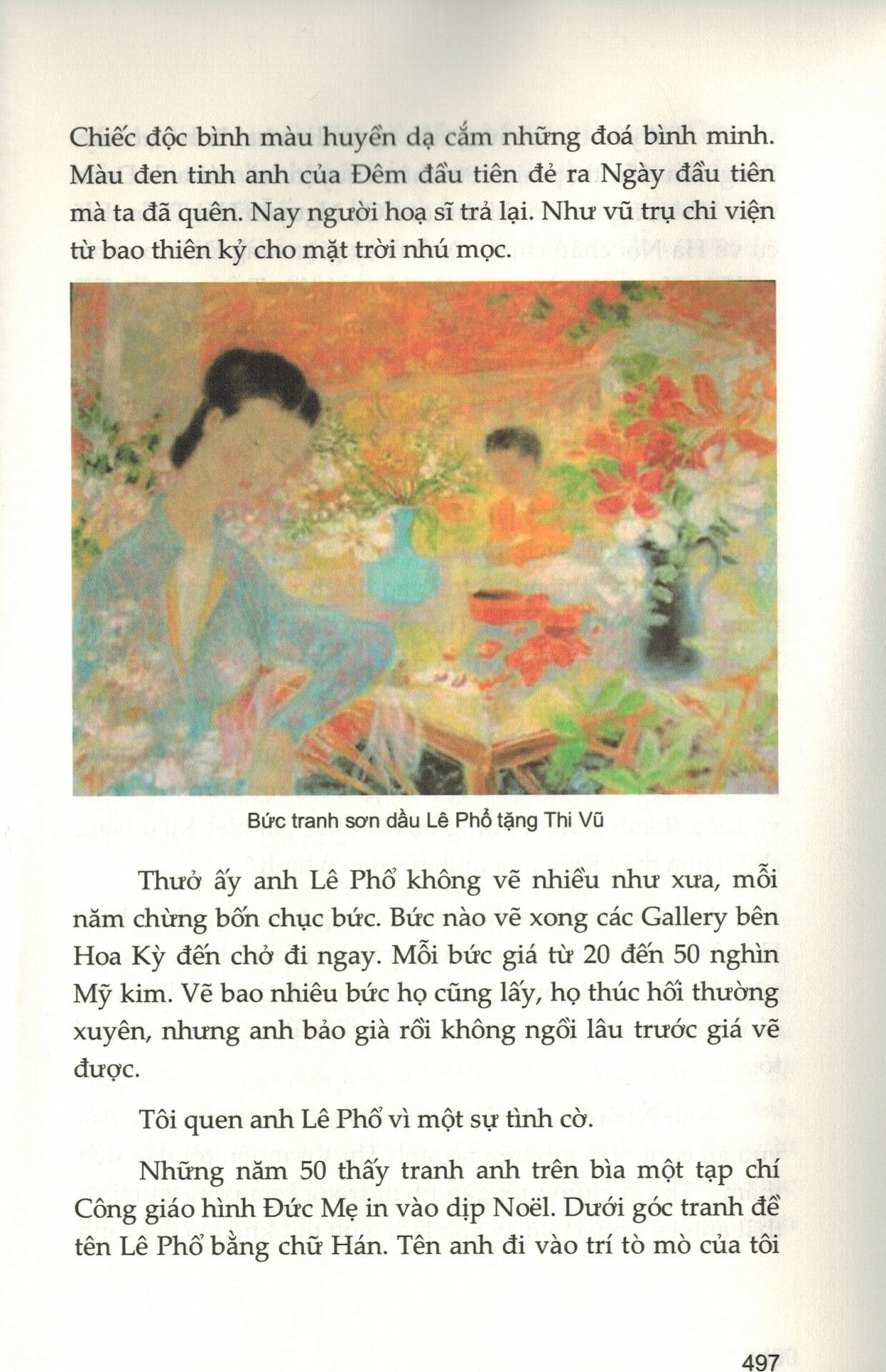 Chiếc độc bình màu huyền dạ cắm những đoá bình minh. Màu đen tinh anh của Đêm đầu tiên đẻ ra Ngày đầu tiên mà ta đã quên. Nay người hoạ sĩ trả lại. Như vũ trụ chi viện từ bao thiên kỷ cho mặt trời nhú mọc.

Bức tranh sơn dầu Lê Phổ tặng Thi Vũ

Thuở ấy anh Lê Phổ không vẽ nhiều như xưa, mỗi năm chừng bốn chục bức. Bức nào vẽ xong các Gallery bên Hoa Kỳ đến chở đi ngay. Mỗi bức giá từ 20 đến 50 nghìn Mỹ kim. Vẽ bao nhiêu bức họ cũng lấy, họ thúc hối thường xuyên, nhưng anh bảo già rồi không ngồi lâu trước giá vẽ được.

Tôi quen anh Lê Phổ vì một sự tình cờ.

Những năm 50 thấy tranh anh trên bìa một tạp chí Công giáo hình Đức Mẹ in vào dịp Noël. Dưới góc tranh đề tên Lê Phổ bằng chữ Hán. Tên anh đi vào trí tò mò của tôi

497